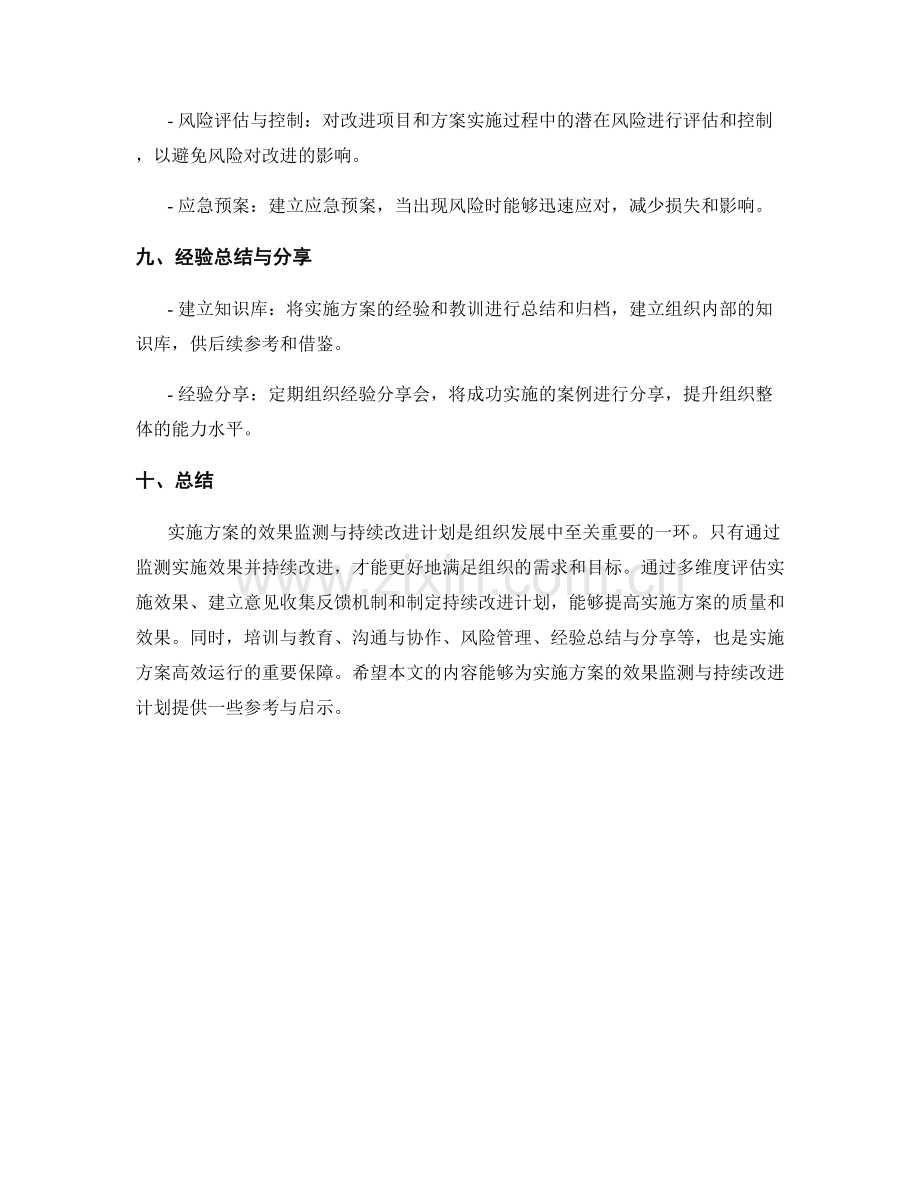 - 风险评估与控制：对改进项目和方案实施过程中的潜在风险进行评估和控制，以避免风险对改进的影响。

- 应急预案：建立应急预案，当出现风险时能够迅速应对，减少损失和影响。

九、经验总结与分享

- 建立知识库：将实施方案的经验和教训进行总结和归档，建立组织内部的知识库，供后续参考和借鉴。

- 经验分享：定期组织经验分享会，将成功实施的案例进行分享，提升组织整体的能力水平。

十、总结

实施方案的效果监测与持续改进计划是组织发展中至关重要的一环。只有通过监测实施效果并持续改进，才能更好地满足组织的需求和目标。通过多维度评估实施效果、建立意见收集反馈机制和制定持续改进计划，能够提高实施方案的质量和效果。同时，培训与教育、沟通与协作、风险管理、经验总结与分享等，也是实施方案高效运行的重要保障。希望本文的内容能够为实施方案的效果监测与持续改进计划提供一些参考与启示。

www.zixin.com.cn